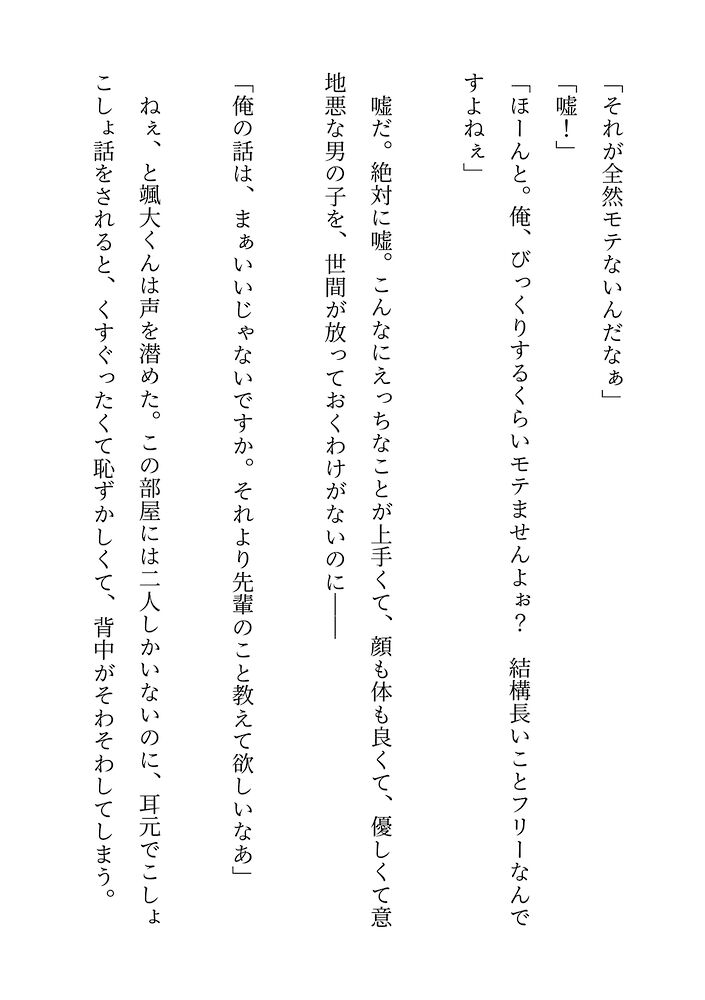 「それが全然モテないんだなぁ」

「嘘！」

「ほーんと。俺、びっくりするくらいモテませんよぉ？　結構長いことフリーなんですよねぇ」

嘘だ。絶対に嘘。こんなにえっちなことが上手くて、顔も体も良くて、優しくて意地悪な男の子を、世間が放っておくわけがないのに――

「俺の話は、まぁいいじゃないですか。それより先輩のこと教えて欲しいなあ」

ねぇ、と颯大くんは声を潜めた。この部屋には二人しかいないのに、耳元でこしょこしょ話をされると、くすぐったくて恥ずかしくて、背中がそわそわしてしまう。